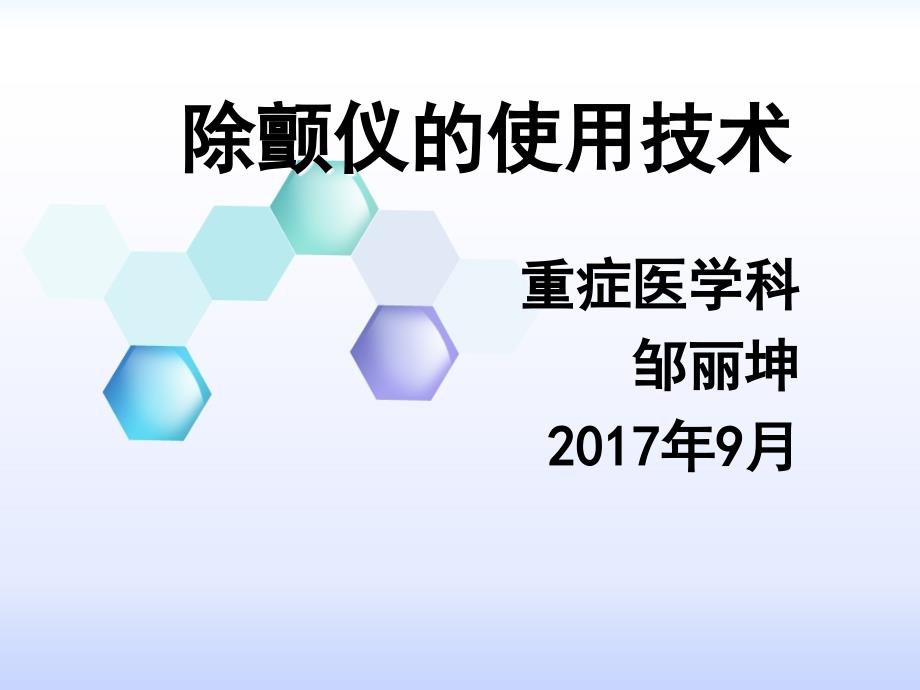 除颤仪的使用技术

重症医学科
邹丽坤
2017年9月